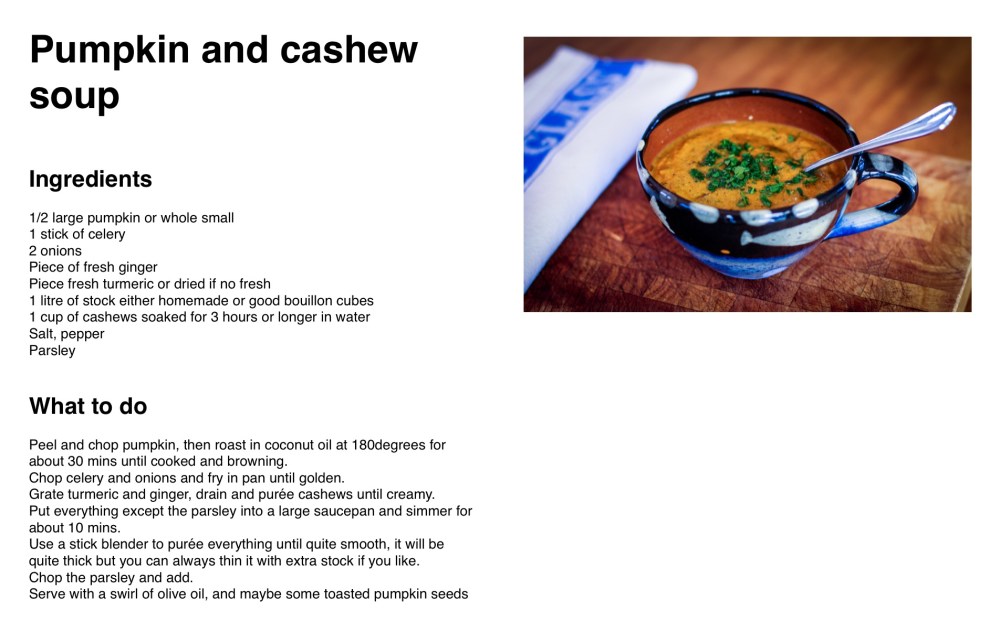 Pumpkin and cashew soup

Ingredients

1/2 large pumpkin or whole small
1 stick of celery
2 onions
Piece of fresh ginger
Piece fresh turmeric or dried if no fresh
1 litre of stock either homemade or good bouillon cubes
1 cup of cashews soaked for 3 hours or longer in water
Salt, pepper
Parsley

What to do

Peel and chop pumpkin, then roast in coconut oil at 180degrees for about 30 mins until cooked and browning.
Chop celery and onions and fry in pan until golden.
Grate turmeric and ginger, drain and purée cashews until creamy.
Put everything except the parsley into a large saucepan and simmer for about 10 mins.
Use a stick blender to purée everything until quite smooth, it will be quite thick but you can always thin it with extra stock if you like.
Chop the parsley and add.
Serve with a swirl of olive oil, and maybe some toasted pumpkin seeds